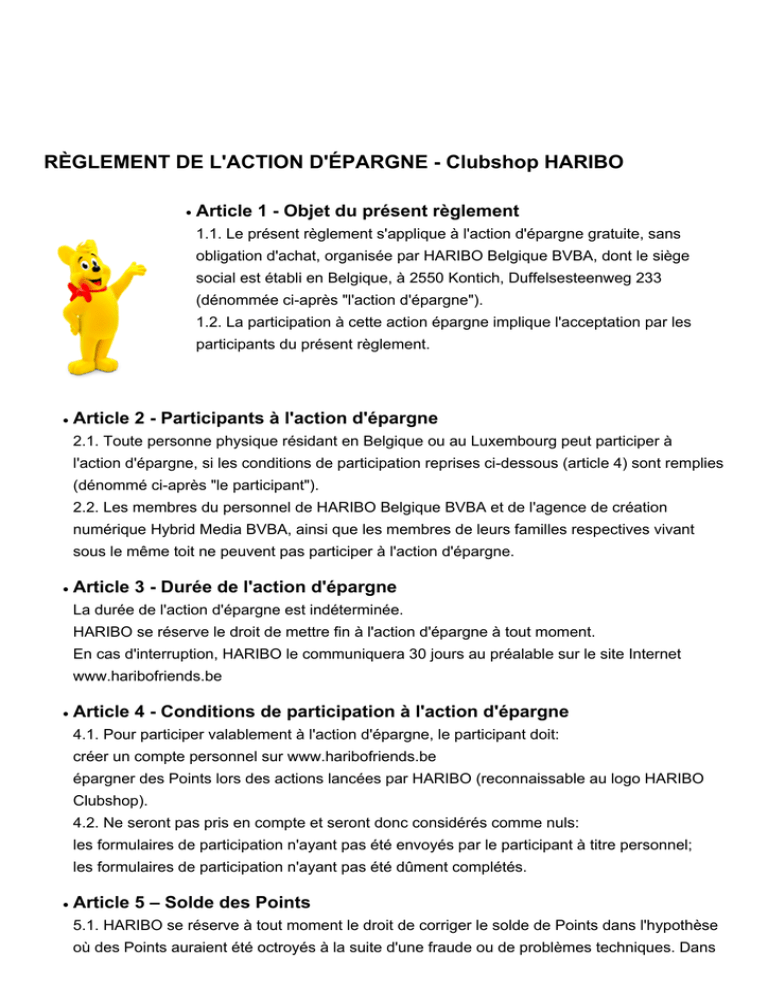 RÈGLEMENT DE L'ACTION D'ÉPARGNE - Clubshop HARIBO

• Article 1 - Objet du présent règlement
1.1. Le présent règlement s'applique à l'action d'épargne gratuite, sans obligation d'achat, organisée par HARIBO Belgique BVBA, dont le siège social est établi en Belgique, à 2550 Kontich, Duffelsesteenweg 233 (dénommée ci-après "l'action d'épargne").
1.2. La participation à cette action épargne implique l'acceptation par les participants du présent règlement.

• Article 2 - Participants à l'action d'épargne
2.1. Toute personne physique résidant en Belgique ou au Luxembourg peut participer à l'action d'épargne, si les conditions de participation reprises ci-dessous (article 4) sont remplies (dénommé ci-après "le participant").
2.2. Les membres du personnel de HARIBO Belgique BVBA et de l'agence de création numérique Hybrid Media BVBA, ainsi que les membres de leurs familles respectives vivant sous le même toit ne peuvent pas participer à l'action d'épargne.

• Article 3 - Durée de l'action d'épargne
La durée de l'action d'épargne est indéterminée.
HARIBO se réserve le droit de mettre fin à l'action d'épargne à tout moment.
En cas d'interruption, HARIBO le communiquera 30 jours au préalable sur le site Internet www.haribofriends.be

• Article 4 - Conditions de participation à l'action d'épargne
4.1. Pour participer valablement à l'action d'épargne, le participant doit:
créer un compte personnel sur www.haribofriends.be
épargner des Points lors des actions lancées par HARIBO (reconnaissable au logo HARIBO Clubshop).
4.2. Ne seront pas pris en compte et seront donc considérés comme nuls:
les formulaires de participation n'ayant pas été envoyés par le participant à titre personnel;
les formulaires de participation n'ayant pas été dûment complétés.

• Article 5 – Solde des Points
5.1. HARIBO se réserve à tout moment le droit de corriger le solde de Points dans l'hypothèse où des Points auraient été octroyés à la suite d'une fraude ou de problèmes techniques. Dans